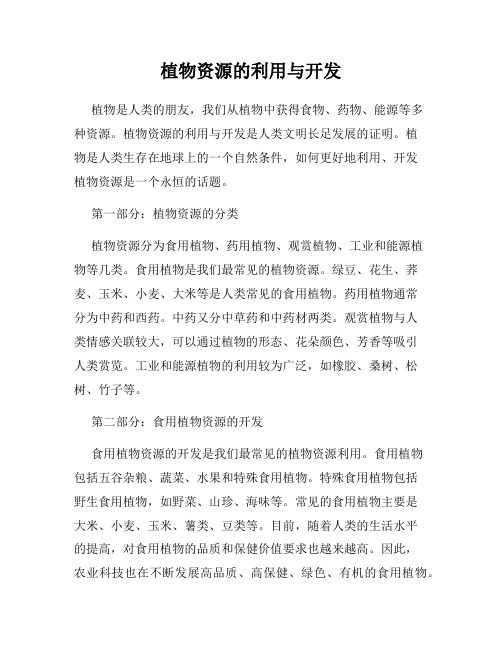 植物资源的利用与开发

植物是人类的朋友，我们从植物中获得食物、药物、能源等多种资源。植物资源的利用与开发是人类文明长足发展的证明。植物是人类生存在地球上的一个自然条件，如何更好地利用、开发植物资源是一个永恒的话题。

第一部分：植物资源的分类

植物资源分为食用植物、药用植物、观赏植物、工业和能源植物等几类。食用植物是我们最常见的植物资源。绿豆、花生、荞麦、玉米、小麦、大米等是人类常见的食用植物。药用植物通常分为中药和西药。中药又分中草药和中药材两类。观赏植物与人类情感关联较大，可以通过植物的形态、花朵颜色、芳香等吸引人类赏览。工业和能源植物的利用较为广泛，如橡胶、桑树、松树、竹子等。

第二部分：食用植物资源的开发

食用植物资源的开发是我们最常见的植物资源利用。食用植物包括五谷杂粮、蔬菜、水果和特殊食用植物。特殊食用植物包括野生食用植物，如野菜、山珍、海味等。常见的食用植物主要是大米、小麦、玉米、薯类、豆类等。目前，随着人类的生活水平的提高，对食用植物的品质和保健价值要求也越来越高。因此，农业科技也在不断发展高品质、高保健、绿色、有机的食用植物。